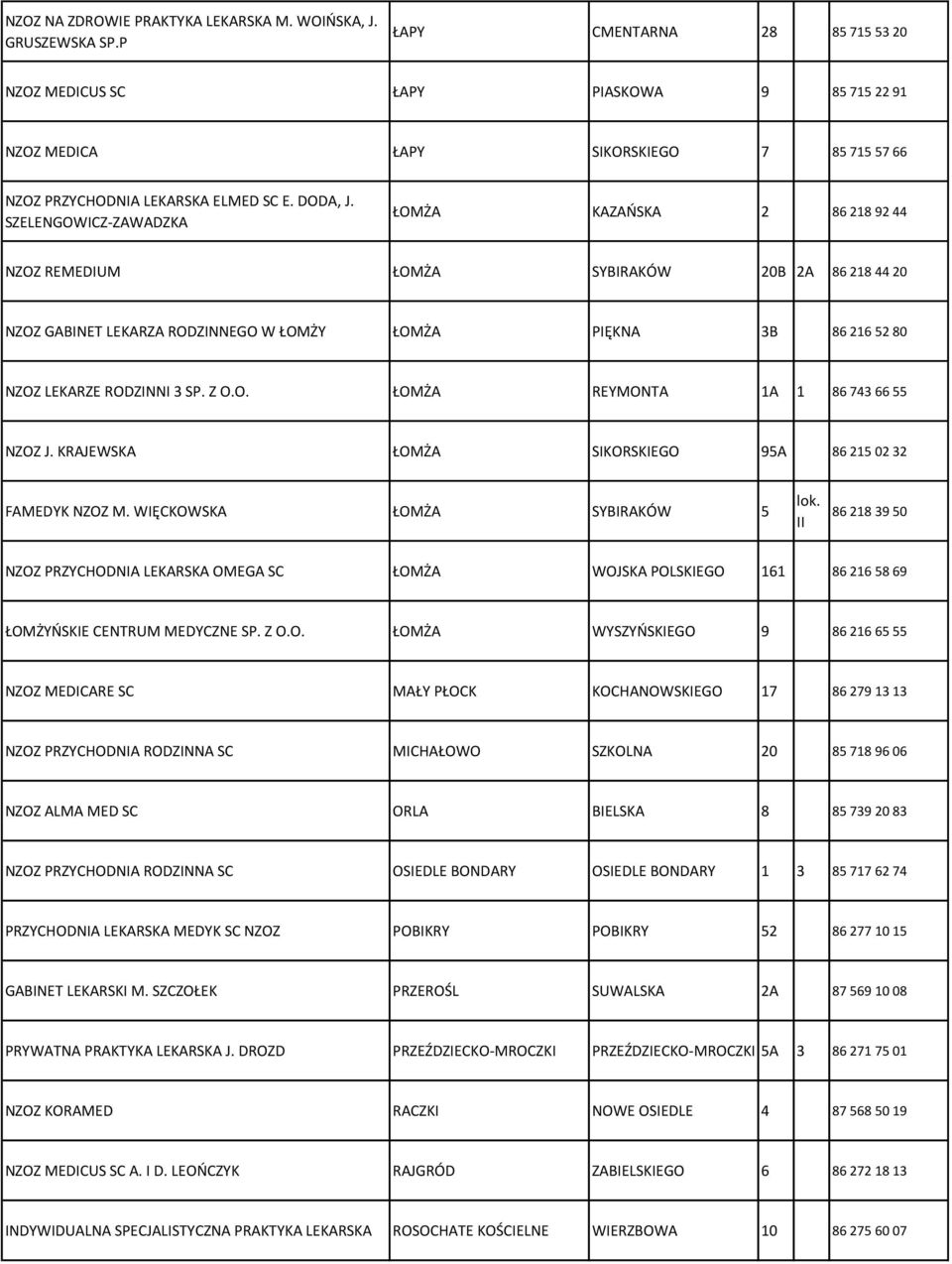 | | | | | | |
|---|---|---|---|---|---|
| NZOZ NA ZDROWIE PRAKTYKA LEKARSKA M. WOIŃSKA, J. GRUSZEWSKA SP.P | ŁAPY | CMENTARNA | 28 | | 85 715 53 20 |
| NZOZ MEDICUS SC | ŁAPY | PIASKOWA | 9 | | 85 715 22 91 |
| NZOZ MEDICA | ŁAPY | SIKORSKIEGO | 7 | | 85 715 57 66 |
| NZOZ PRZYCHODNIA LEKARSKA ELMED SC E. DODA, J. SZELENGOWICZ-ZAWADZKA | ŁOMŻA | KAZAŃSKA | 2 | | 86 218 92 44 |
| NZOZ REMEDIUM | ŁOMŻA | SYBIRAKÓW | 20B | 2A | 86 218 44 20 |
| NZOZ GABINET LEKARZA RODZINNEGO W ŁOMŻY | ŁOMŻA | PIĘKNA | 3B | | 86 216 52 80 |
| NZOZ LEKARZE RODZINNI 3 SP. Z O.O. | ŁOMŻA | REYMONTA | 1A | 1 | 86 743 66 55 |
| NZOZ J. KRAJEWSKA | ŁOMŻA | SIKORSKIEGO | 95A | | 86 215 02 32 |
| FAMEDYK NZOZ M. WIĘCKOWSKA | ŁOMŻA | SYBIRAKÓW | 5 | lok. II | 86 218 39 50 |
| NZOZ PRZYCHODNIA LEKARSKA OMEGA SC | ŁOMŻA | WOJSKA POLSKIEGO | 161 | | 86 216 58 69 |
| ŁOMŻYŃSKIE CENTRUM MEDYCZNE SP. Z O.O. | ŁOMŻA | WYSZYŃSKIEGO | 9 | | 86 216 65 55 |
| NZOZ MEDICARE SC | MAŁY PŁOCK | KOCHANOWSKIEGO | 17 | | 86 279 13 13 |
| NZOZ PRZYCHODNIA RODZINNA SC | MICHAŁOWO | SZKOLNA | 20 | | 85 718 96 06 |
| NZOZ ALMA MED SC | ORLA | BIELSKA | 8 | | 85 739 20 83 |
| NZOZ PRZYCHODNIA RODZINNA SC | OSIEDLE BONDARY | OSIEDLE BONDARY | 1 | 3 | 85 717 62 74 |
| PRZYCHODNIA LEKARSKA MEDYK SC NZOZ | POBIKRY | POBIKRY | 52 | | 86 277 10 15 |
| GABINET LEKARSKI M. SZCZOŁEK | PRZEROŚL | SUWALSKA | 2A | | 87 569 10 08 |
| PRYWATNA PRAKTYKA LEKARSKA J. DROZD | PRZEŹDZIECKO-MROCZKI | PRZEŹDZIECKO-MROCZKI | 5A | 3 | 86 271 75 01 |
| NZOZ KORAMED | RACZKI | NOWE OSIEDLE | 4 | | 87 568 50 19 |
| NZOZ MEDICUS SC A. I D. LEOŃCZYK | RAJGRÓD | ZABIELSKIEGO | 6 | | 86 272 18 13 |
| INDYWIDUALNA SPECJALISTYCZNA PRAKTYKA LEKARSKA | ROSOCHATE KOŚCIELNE | WIERZBOWA | 10 | | 86 275 60 07 |